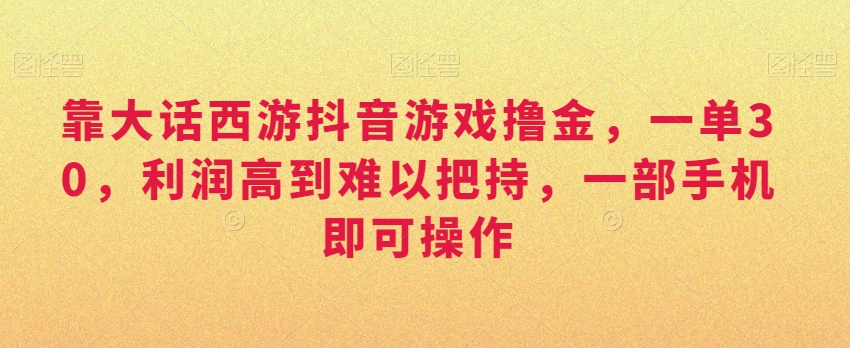 图怪兽 图怪兽 图怪兽

靠大话西游抖音游戏撸金，一单30，利润高到难以把持，一部手机即可操作